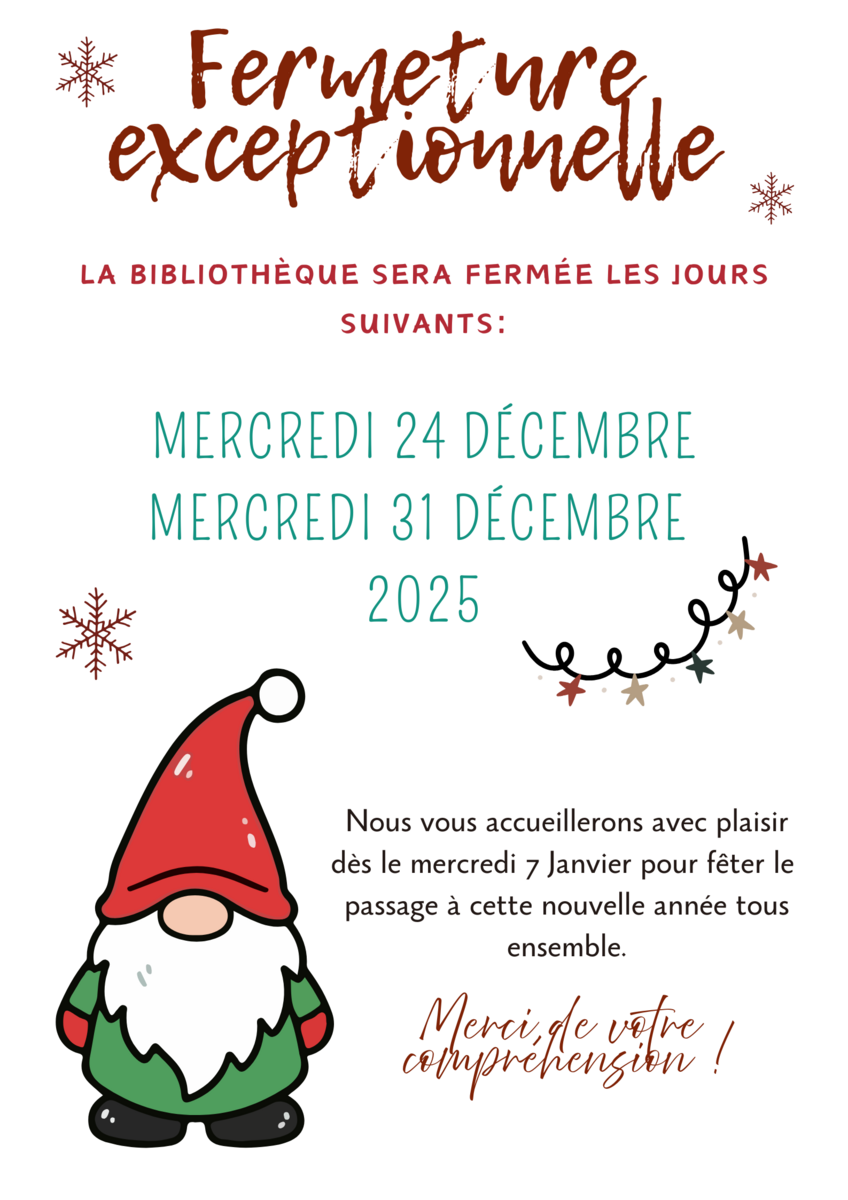 Fermeture exceptionnelle

LA BIBLIOTHÈQUE SERA FERMÉE LES JOURS SUIVANTS:

MERCREDI 24 DÉCEMBRE
MERCREDI 31 DÉCEMBRE
2025

Nous vous accueillerons avec plaisir dès le mercredi 7 Janvier pour fêter le passage à cette nouvelle année tous ensemble.

Merci de votre compréhension !